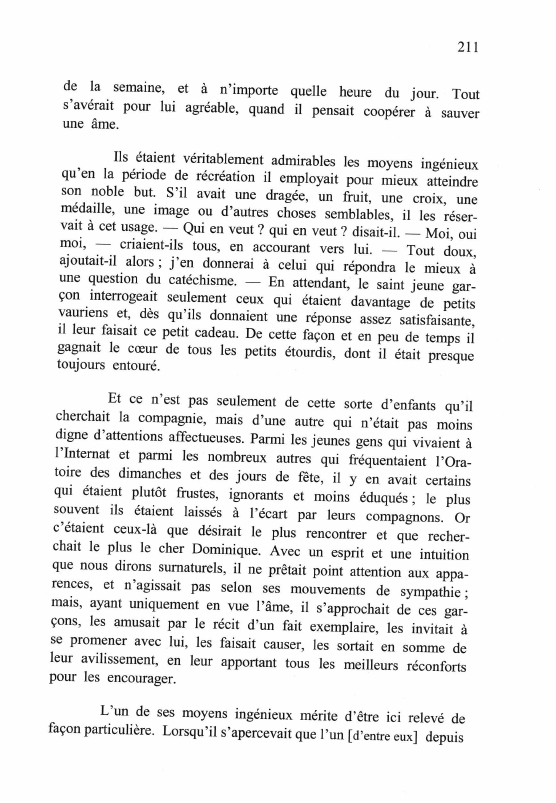 211

de la semaine, et à n'importe quelle heure du jour. Tout s'avérait pour lui agréable, quand il pensait coopérer à sauver une âme.

Ils étaient véritablement admirables les moyens ingénieux qu'en la période de récréation il employait pour mieux atteindre son noble but. S'il avait une dragée, un fruit, une croix, une médaille, une image ou d'autres choses semblables, il les réservait à cet usage. — Qui en veut ? qui en veut ? disait-il. — Moi, oui moi, — criaient-ils tous, en accourant vers lui. — Tout doux, ajoutait-il alors ; j'en donnerai à celui qui répondra le mieux à une question du catéchisme. — En attendant, le saint jeune garçon interrogeait seulement ceux qui étaient davantage de petits vauriens et, dès qu'ils donnaient une réponse assez satisfaisante, il leur faisait ce petit cadeau. De cette façon et en peu de temps il gagnait le cœur de tous les petits étourdis, dont il était presque toujours entouré.

Et ce n'est pas seulement de cette sorte d'enfants qu'il cherchait la compagnie, mais d'une autre qui n'était pas moins digne d'attentions affectueuses. Parmi les jeunes gens qui vivaient à l'Internat et parmi les nombreux autres qui fréquentaient l'Oratoire des dimanches et des jours de fête, il y en avait certains qui étaient plutôt frustes, ignorants et moins éduqués ; le plus souvent ils étaient laissés à l'écart par leurs compagnons. Or c'étaient ceux-là que désirait le plus rencontrer et que recherchait le plus le cher Dominique. Avec un esprit et une intuition que nous dirons surnaturels, il ne prêtait point attention aux apparences, et n'agissait pas selon ses mouvements de sympathie ; mais, ayant uniquement en vue l'âme, il s'approchait de ces garçons, les amusait par le récit d'un fait exemplaire, les invitait à se promener avec lui, les faisait causer, les sortait en somme de leur avilissement, en leur apportant tous les meilleurs réconforts pour les encourager.

L'un de ses moyens ingénieux mérite d'être ici relevé de façon particulière. Lorsqu'il s'apercevait que l'un [d'entre eux] depuis